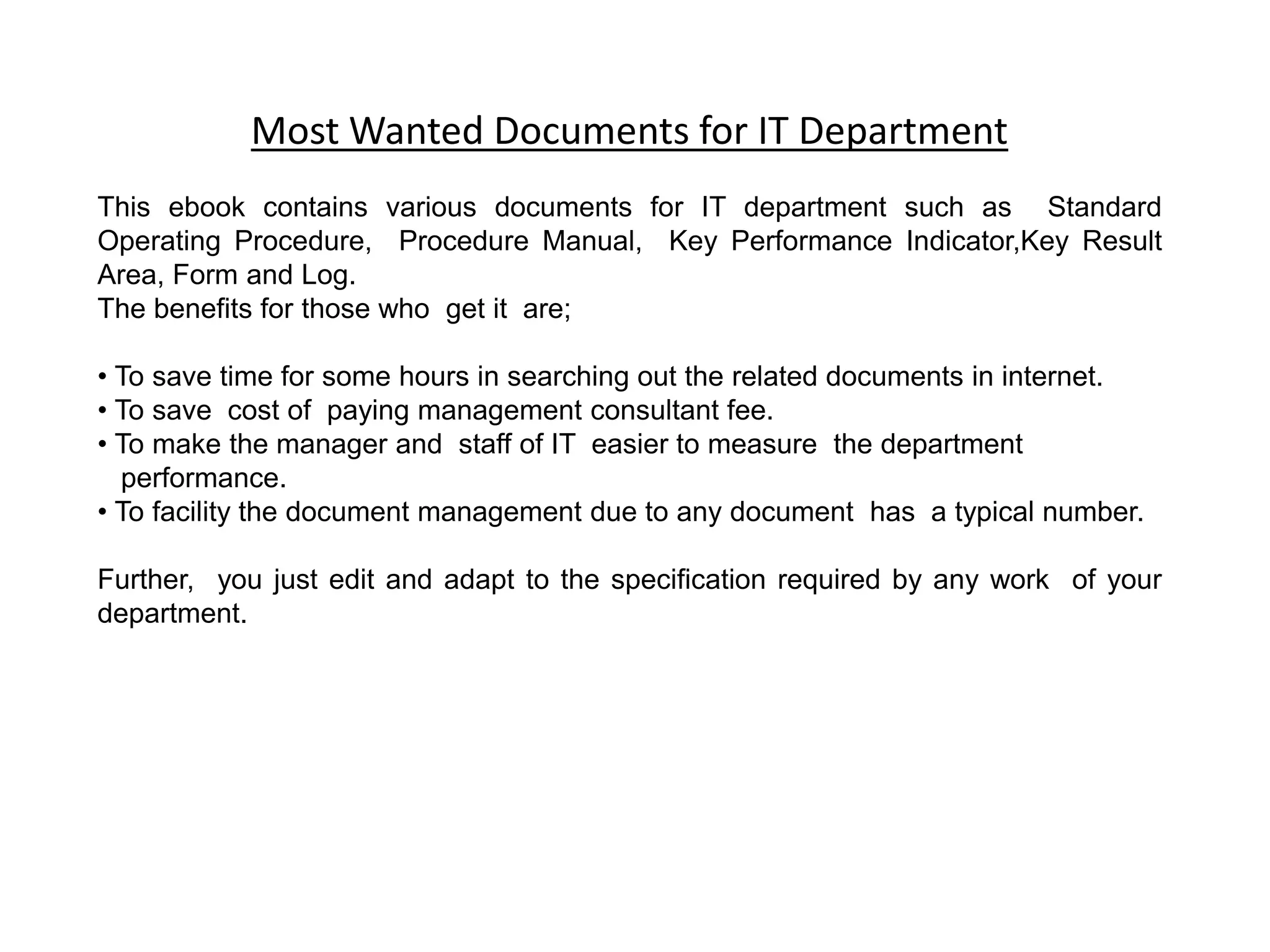 Most Wanted Documents for IT Department

This ebook contains various documents for IT department such as Standard Operating Procedure, Procedure Manual, Key Performance Indicator,Key Result Area, Form and Log.
The benefits for those who get it are;

• To save time for some hours in searching out the related documents in internet.
• To save cost of paying management consultant fee.
• To make the manager and staff of IT easier to measure the department performance.
• To facility the document management due to any document has a typical number.

Further, you just edit and adapt to the specification required by any work of your department.